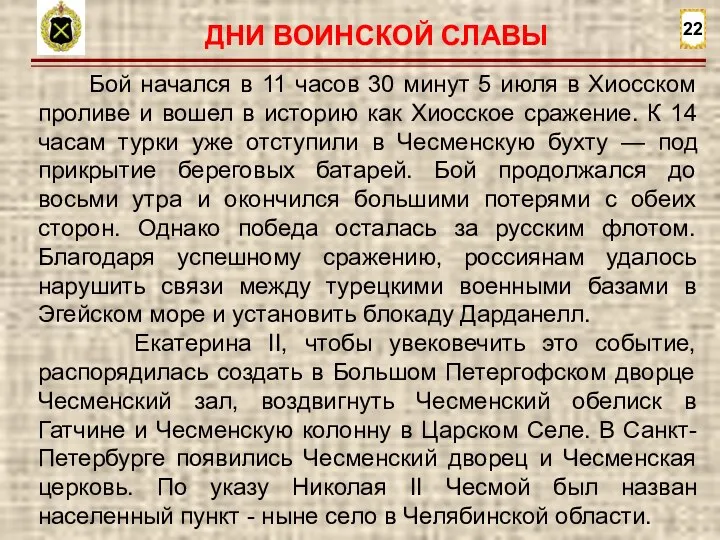 ДНИ ВОИНСКОЙ СЛАВЫ

22

Бой начался в 11 часов 30 минут 5 июля в Хиосском проливе и вошел в историю как Хиосское сражение. К 14 часам турки уже отступили в Чесменскую бухту — под прикрытие береговых батарей. Бой продолжался до восьми утра и окончился большими потерями с обеих сторон. Однако победа осталась за русским флотом. Благодаря успешному сражению, россиянам удалось нарушить связи между турецкими военными базами в Эгейском море и установить блокаду Дарданелл.

Екатерина II, чтобы увековечить это событие, распорядилась создать в Большом Петергофском дворце Чесменский зал, воздвигнуть Чесменский обелиск в Гатчине и Чесменскую колонну в Царском Селе. В Санкт-Петербурге появились Чесменский дворец и Чесменская церковь. По указу Николая II Чесмой был назван населенный пункт - ныне село в Челябинской области.